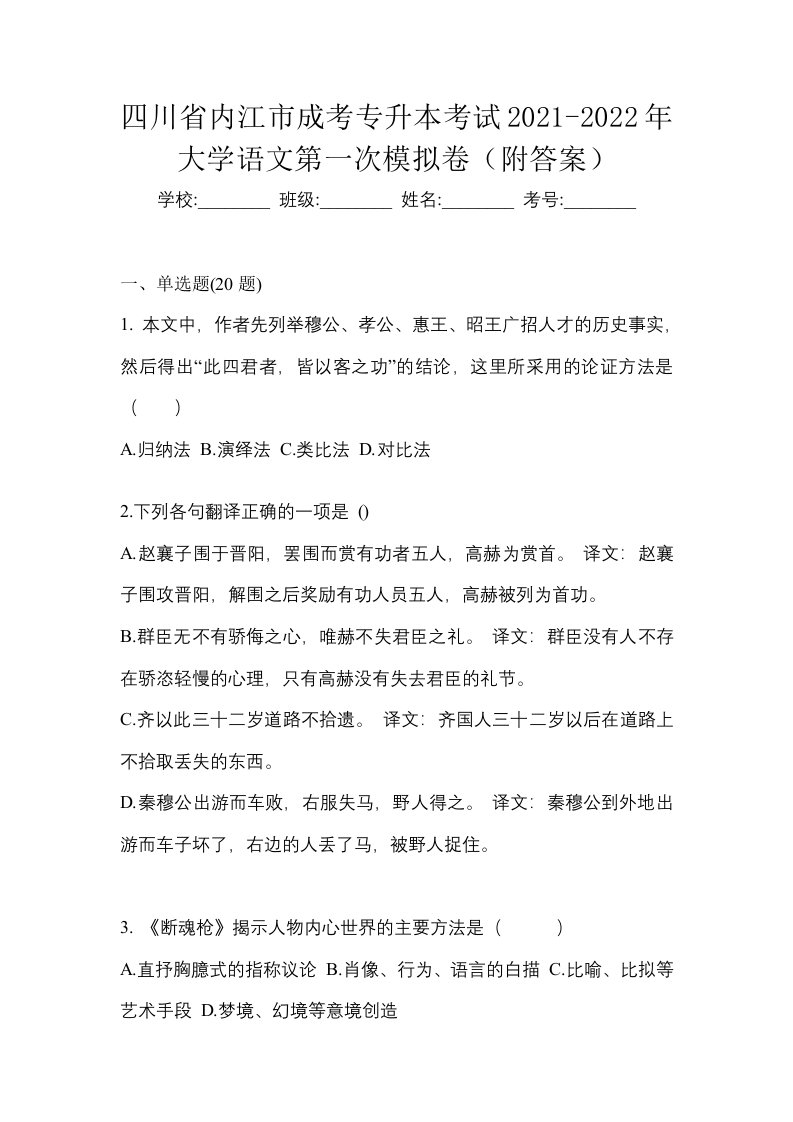 四川省内江市成考专升本考试2021-2022年大学语文第一次模拟卷（附答案）

学校:________ 班级:________ 姓名:________ 考号:________

一、单选题(20 题)

1. 本文中，作者先列举穆公、孝公、惠王、昭王广招人才的历史事实，然后得出“此四君者，皆以客之功”的结论，这里所采用的论证方法是（　　）

A.归纳法 B.演绎法 C.类比法 D.对比法

2.下列各句翻译正确的一项是 ()

A.赵襄子围于晋阳，罢围而赏有功者五人，高赫为赏首。 译文：赵襄子围攻晋阳，解围之后奖励有功人员五人，高赫被列为首功。

B.群臣无不有骄侮之心，唯赫不失君臣之礼。 译文：群臣没有人不存在骄恣轻慢的心理，只有高赫没有失去君臣的礼节。

C.齐以此三十二岁道路不拾遗。 译文：齐国人三十二岁以后在道路上不拾取丢失的东西。

D.秦穆公出游而车败，右服失马，野人得之。 译文：秦穆公到外地出游而车子坏了，右边的人丢了马，被野人捉住。

3. 《断魂枪》揭示人物内心世界的主要方法是（　　）

A.直抒胸臆式的指称议论 B.肖像、行为、语言的白描 C.比喻、比拟等艺术手段 D.梦境、幻境等意境创造